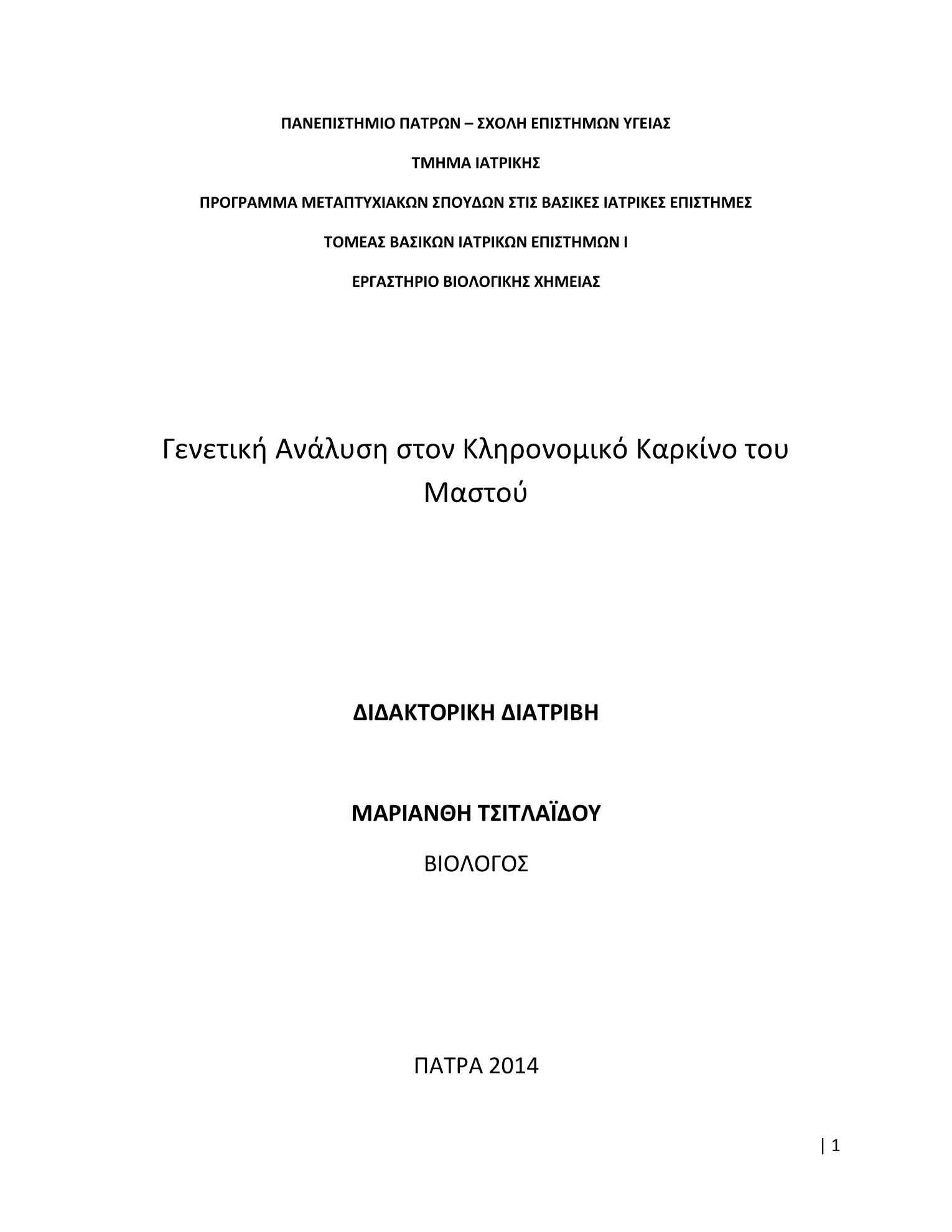 ΠΑΝΕΠΙΣΤΗΜΙΟ ΠΑΤΡΩΝ – ΣΧΟΛΗ ΕΠΙΣΤΗΜΩΝ ΥΓΕΙΑΣ

ΤΜΗΜΑ ΙΑΤΡΙΚΗΣ

ΠΡΟΓΡΑΜΜΑ ΜΕΤΑΠΤΥΧΙΑΚΩΝ ΣΠΟΥΔΩΝ ΣΤΙΣ ΒΑΣΙΚΕΣ ΙΑΤΡΙΚΕΣ ΕΠΙΣΤΗΜΕΣ

ΤΟΜΕΑΣ ΒΑΣΙΚΩΝ ΙΑΤΡΙΚΩΝ ΕΠΙΣΤΗΜΩΝ Ι

ΕΡΓΑΣΤΗΡΙΟ ΒΙΟΛΟΓΙΚΗΣ ΧΗΜΕΙΑΣ

Γενετική Ανάλυση στον Κληρονομικό Καρκίνο του Μαστού

ΔΙΔΑΚΤΟΡΙΚΗ ΔΙΑΤΡΙΒΗ

ΜΑΡΙΑΝΘΗ ΤΣΙΤΛΑΪΔΟΥ

ΒΙΟΛΟΓΟΣ

ΠΑΤΡΑ 2014

| 1